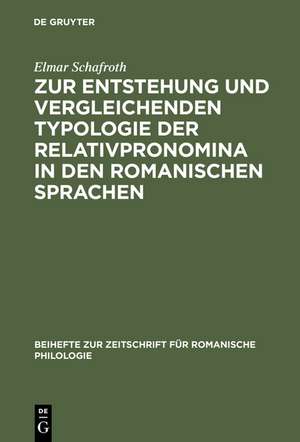 DE GRUYTER

Elmar Schafroth

ZUR ENTSTEHUNG UND VERGLEICHENDEN TYPOLOGIE DER RELATIVPRONOMINA IN DEN ROMANISCHEN SPRACHEN

BEIHEFTE ZUR ZEITSCHRIFT FÜR ROMANISCHE PHILOLOGIE

DE
G